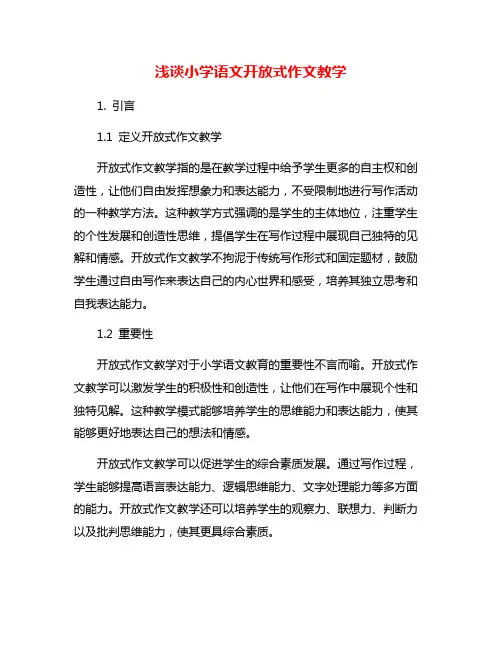 浅谈小学语文开放式作文教学

1. 引言

1.1 定义开放式作文教学

开放式作文教学指的是在教学过程中给予学生更多的自主权和创造性，让他们自由发挥想象力和表达能力，不受限制地进行写作活动的一种教学方法。这种教学方式强调的是学生的主体地位，注重学生的个性发展和创造性思维，提倡学生在写作过程中展现自己独特的见解和情感。开放式作文教学不拘泥于传统写作形式和固定题材，鼓励学生通过自由写作来表达自己的内心世界和感受，培养其独立思考和自我表达能力。

1.2 重要性

开放式作文教学对于小学语文教育的重要性不言而喻。开放式作文教学可以激发学生的积极性和创造性，让他们在写作中展现个性和独特见解。这种教学模式能够培养学生的思维能力和表达能力，使其能够更好地表达自己的想法和情感。

开放式作文教学可以促进学生的综合素质发展。通过写作过程，学生能够提高语言表达能力、逻辑思维能力、文字处理能力等多方面的能力。开放式作文教学还可以培养学生的观察力、联想力、判断力以及批判思维能力，使其更具综合素质。